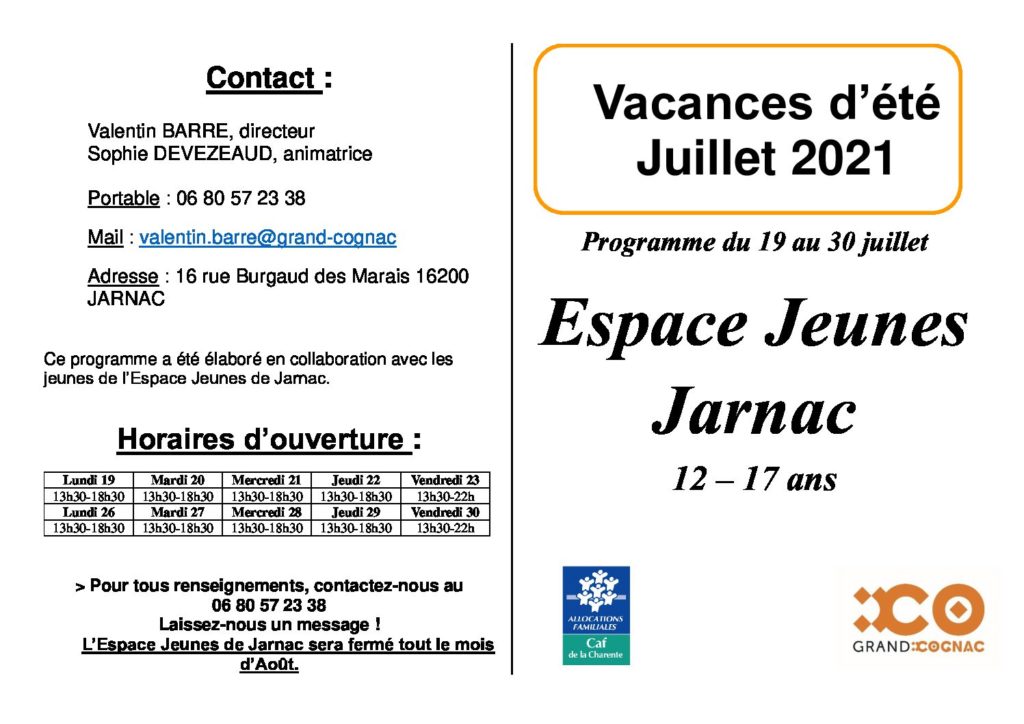 Contact :

Valentin BARRE, directeur
Sophie DEVEZEAUD, animatrice

Portable : 06 80 57 23 38

Mail : valentin.barre@grand-cognac

Adresse : 16 rue Burgaud des Marais 16200 JARNAC

Ce programme a été élaboré en collaboration avec les jeunes de l'Espace Jeunes de Jarnac.

Horaires d'ouverture :

| Lundi 19 | Mardi 20 | Mercredi 21 | Jeudi 22 | Vendredi 23 |
|---|---|---|---|---|
| 13h30-18h30 | 13h30-18h30 | 13h30-18h30 | 13h30-18h30 | 13h30-22h |
| Lundi 26 | Mardi 27 | Mercredi 28 | Jeudi 29 | Vendredi 30 |
| 13h30-18h30 | 13h30-18h30 | 13h30-18h30 | 13h30-18h30 | 13h30-22h |

> Pour tous renseignements, contactez-nous au
06 80 57 23 38
Laissez-nous un message !
L'Espace Jeunes de Jarnac sera fermé tout le mois d'Août.

Vacances d'été
Juillet 2021

Programme du 19 au 30 juillet

Espace Jeunes
Jarnac

12 – 17 ans

ALLOCATIONS FAMILIALES
Caf
de la Charente

GRAND COGNAC